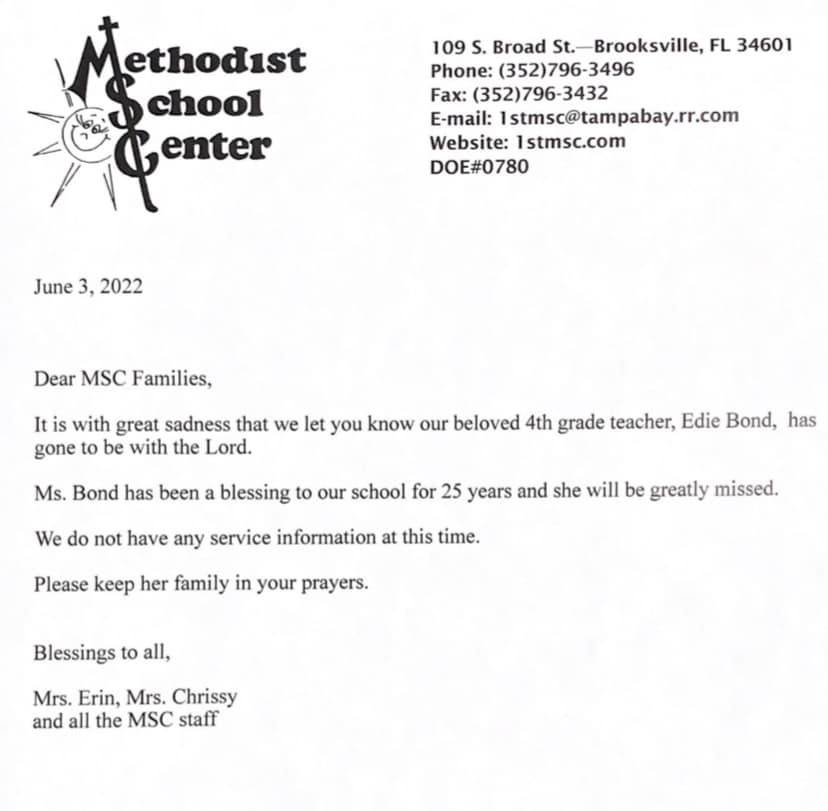 Methodist
School
Center

109 S. Broad St.—Brooksville, FL 34601
Phone: (352)796-3496
Fax: (352)796-3432
E-mail: 1stmsc@tampabay.rr.com
Website: 1stmsc.com
DOE#0780

June 3, 2022

Dear MSC Families,

It is with great sadness that we let you know our beloved 4th grade teacher, Edie Bond, has gone to be with the Lord.

Ms. Bond has been a blessing to our school for 25 years and she will be greatly missed.

We do not have any service information at this time.

Please keep her family in your prayers.

Blessings to all,

Mrs. Erin, Mrs. Chrissy
and all the MSC staff